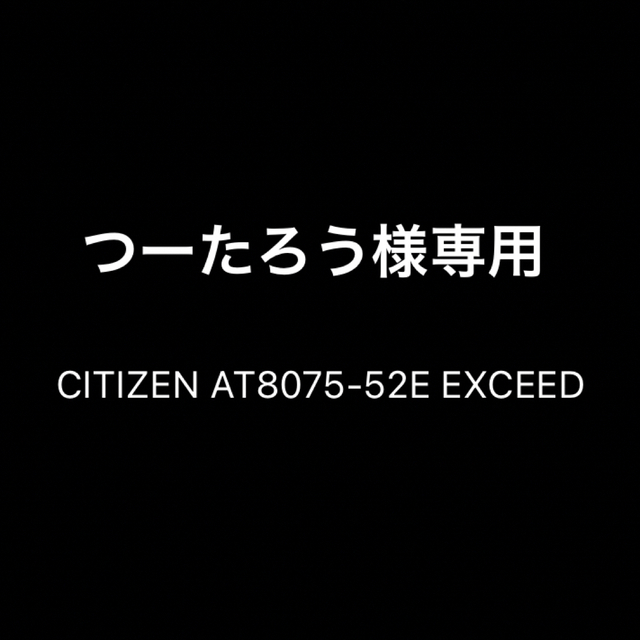 つーたろう様専用

CITIZEN AT8075-52E EXCEED